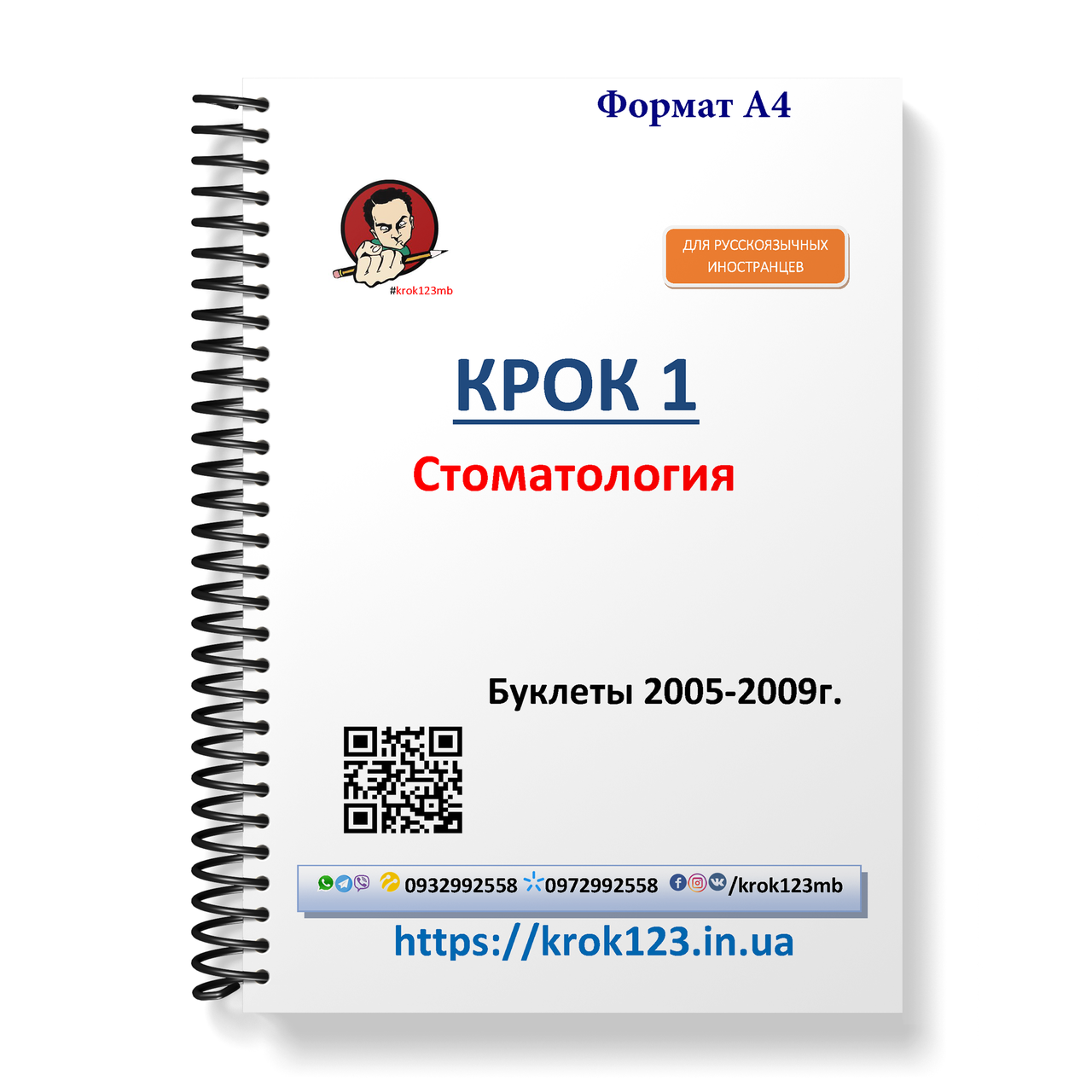 Формат А4

#krok123mb

ДЛЯ РУССКОЯЗЫЧНЫХ ИНОСТРАНЦЕВ

КРОК 1

Стоматология

Буклеты 2005-2009г.

0932992558 0972992558 /krok123mb

https://krok123.in.ua